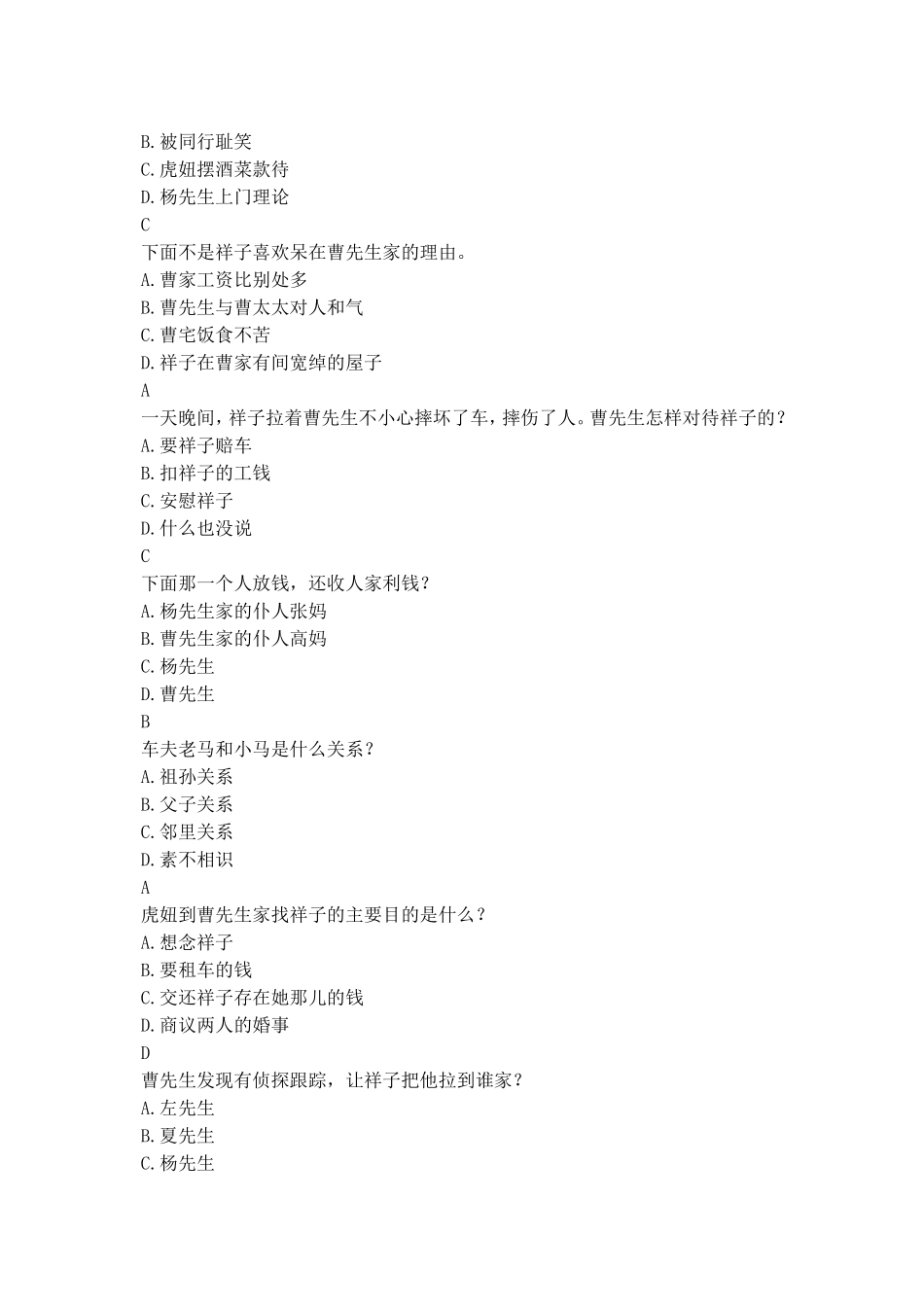 B.被同行耻笑
C.虎妞摆酒菜款待
D.杨先生上门理论
C
下面不是祥子喜欢呆在曹先生家的理由。
A.曹家工资比别处多
B.曹先生与曹太太对人和气
C.曹宅饭食不苦
D.祥子在曹家有间宽绰的屋子
A
一天晚间，祥子拉着曹先生不小心摔坏了车，摔伤了人。曹先生怎样对待祥子的？
A.要祥子赔车
B.扣祥子的工钱
C.安慰祥子
D.什么也没说
C
下面那一个人放钱，还收人家利钱？
A.杨先生家的仆人张妈
B.曹先生家的仆人高妈
C.杨先生
D.曹先生
B
车夫老马和小马是什么关系？
A.祖孙关系
B.父子关系
C.邻里关系
D.素不相识
A
虎妞到曹先生家找祥子的主要目的是什么？
A.想念祥子
B.要租车的钱
C.交还祥子存在她那儿的钱
D.商议两人的婚事
D
曹先生发现有侦探跟踪，让祥子把他拉到谁家？
A.左先生
B.夏先生
C.杨先生